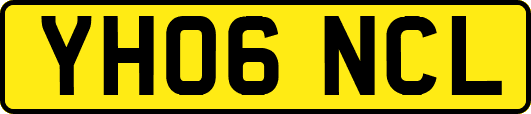 YH06 NCL